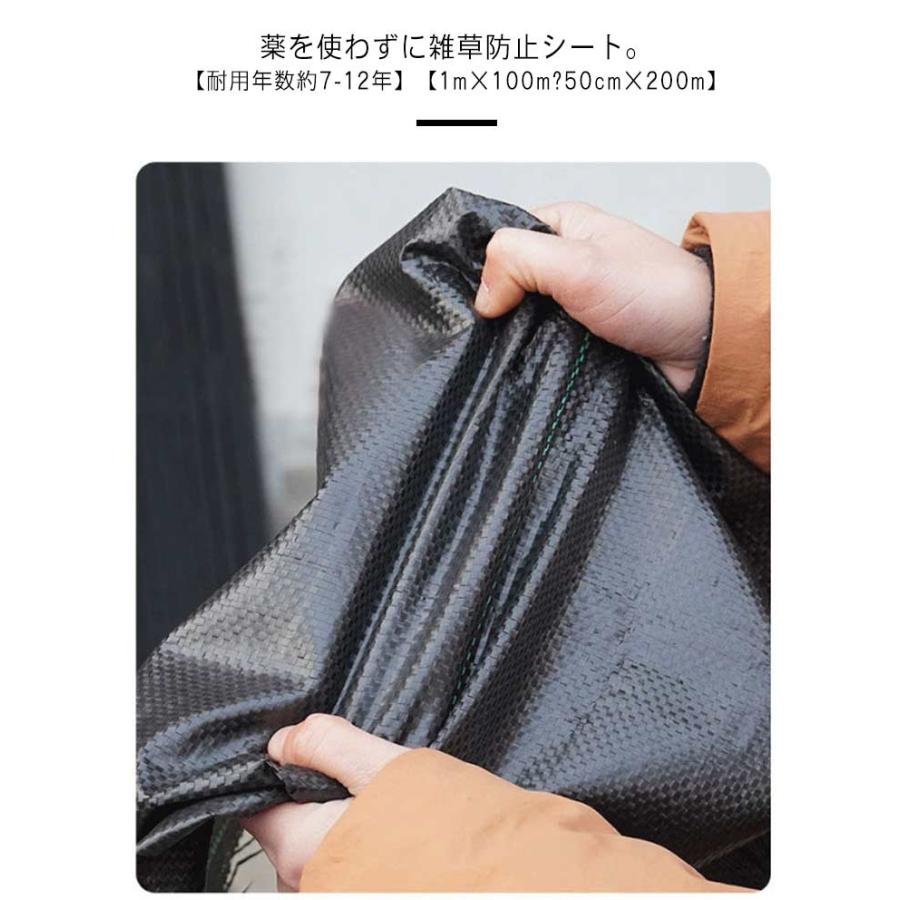 薬を使わずに雑草防止シート。
【耐用年数約7-12年】【1m×100m?50cm×200m】